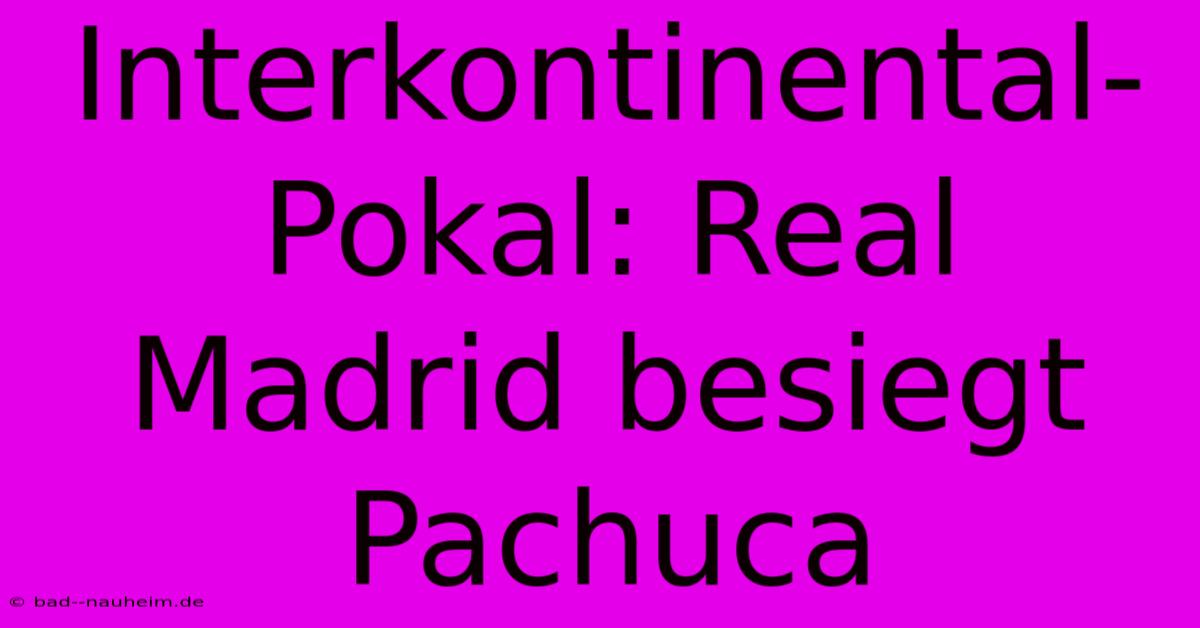 Interkontinental-Pokal: Real Madrid besiegt Pachuca

© bad--nauheim.de